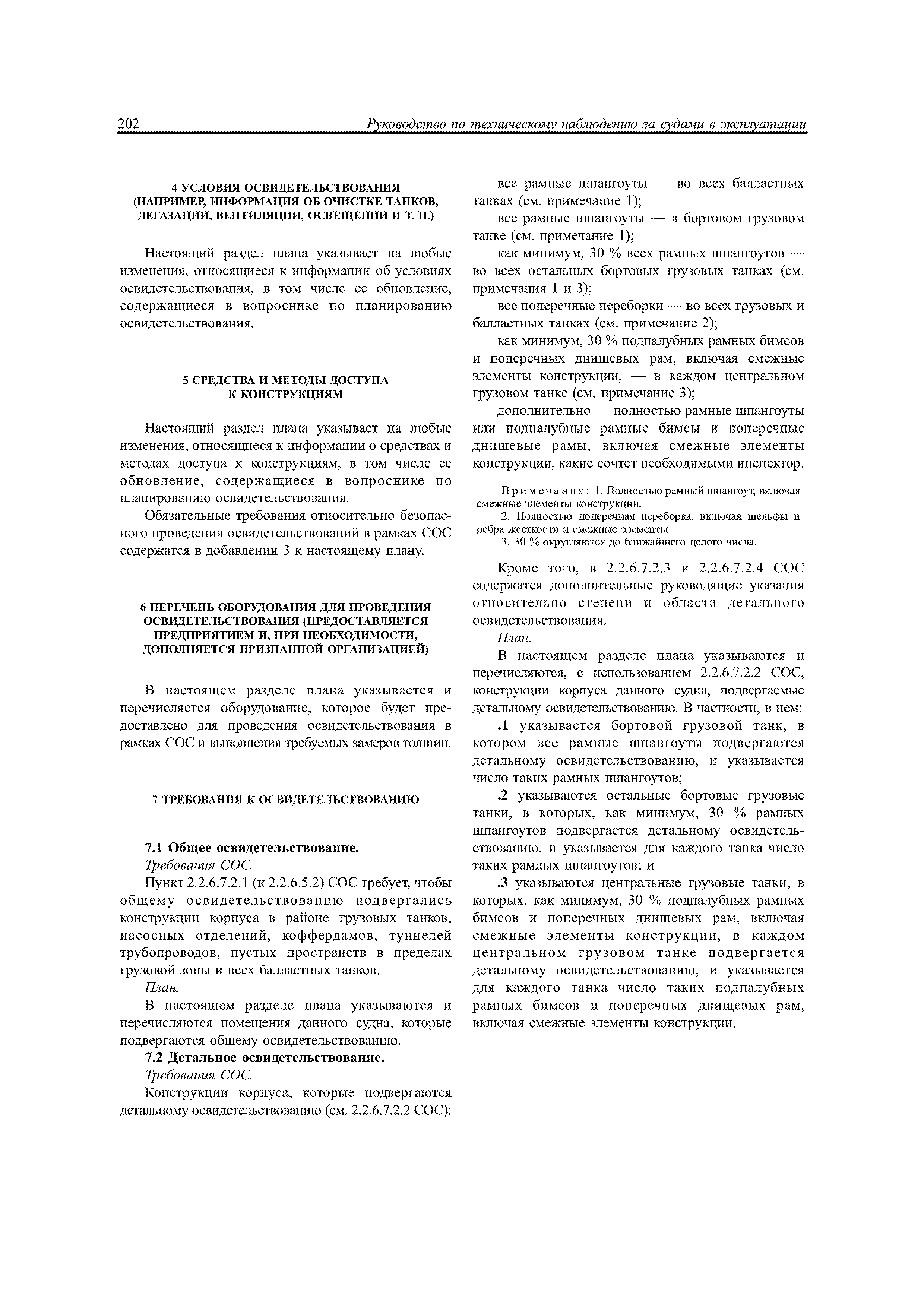 202

Руководство по техническому наблюдению за судами в эксплуатации

4 УСЛОВИЯ ОСВИДЕТЕЛЬСТВОВАНИЯ (НАПРИМЕР, ИНФОРМАЦИЯ ОБ ОЧИСТКЕ ТАНКОВ, ДЕГАЗАЦИИ, ВЕНТИЛЯЦИИ, ОСВЕЩЕНИИ И Т. П.)

Настоящий раздел плана указывает на любые изменения, относящиеся к информации об условиях освидетельствования, в том числе ее обновление, содержащиеся в вопроснике по планированию освидетельствования.

5 СРЕДСТВА И МЕТОДЫ ДОСТУПА К КОНСТРУКЦИЯМ

Настоящий раздел плана указывает на любые изменения, относящиеся к информации о средствах и методах доступа к конструкциям, в том числе ее обновление, содержащиеся в вопроснике по планированию освидетельствования.

Обязательные требования относительно безопасного проведения освидетельствований в рамках СОС содержатся в добавлении 3 к настоящему плану.

6 ПЕРЕЧЕНЬ ОБОРУДОВАНИЯ ДЛЯ ПРОВЕДЕНИЯ ОСВИДЕТЕЛЬСТВОВАНИЯ (ПРЕДОСТАВЛЯЕТСЯ ПРЕДПРИЯТИЕМ И, ПРИ НЕОБХОДИМОСТИ, ДОПОЛНЯЕТСЯ ПРИЗНАННОЙ ОРГАНИЗАЦИЕЙ)

В настоящем разделе плана указывается и перечисляется оборудование, которое будет предоставлено для проведения освидетельствования в рамках СОС и выполнения требуемых замеров толщин.

7 ТРЕБОВАНИЯ К ОСВИДЕТЕЛЬСТВОВАНИЮ

7.1 Общее освидетельствование.
Требования СОС.
Пункт 2.2.6.7.2.1 (и 2.2.6.5.2) СОС требует, чтобы общему освидетельствованию подвергались конструкции корпуса в районе грузовых танков, насосных отделений, коффердамов, туннелей трубопроводов, пустых пространств в пределах грузовой зоны и всех балластных танков.
План.
В настоящем разделе плана указываются и перечисляются помещения данного судна, которые подвергаются общему освидетельствованию.
7.2 Детальное освидетельствование.
Требования СОС.
Конструкции корпуса, которые подвергаются детальному освидетельствованию (см. 2.2.6.7.2.2 СОС):

все рамные шпангоуты — во всех балластных танках (см. примечание 1);
все рамные шпангоуты — в бортовом грузовом танке (см. примечание 1);
как минимум, 30 % всех рамных шпангоутов — во всех остальных бортовых грузовых танках (см. примечания 1 и 3);
все поперечные переборки — во всех грузовых и балластных танках (см. примечание 2);
как минимум, 30 % подпалубных рамных бимсов и поперечных днищевых рам, включая смежные элементы конструкции, — в каждом центральном грузовом танке (см. примечание 3);
дополнительно — полностью рамные шпангоуты или подпалубные рамные бимсы и поперечные днищевые рамы, включая смежные элементы конструкции, какие сочтет необходимыми инспектор.

Примечания: 1. Полностью рамный шпангоут, включая смежные элементы конструкции.
2. Полностью поперечная переборка, включая шельфы и ребра жесткости и смежные элементы.
3. 30 % округляются до ближайшего целого числа.

Кроме того, в 2.2.6.7.2.3 и 2.2.6.7.2.4 СОС содержатся дополнительные руководящие указания относительно степени и области детального освидетельствования.
План.
В настоящем разделе плана указываются и перечисляются, с использованием 2.2.6.7.2.2 СОС, конструкции корпуса данного судна, подвергаемые детальному освидетельствованию. В частности, в нем:
.1 указывается бортовой грузовой танк, в котором все рамные шпангоуты подвергаются детальному освидетельствованию, и указывается число таких рамных шпангоутов;
.2 указываются остальные бортовые грузовые танки, в которых, как минимум, 30 % рамных шпангоутов подвергается детальному освидетельствованию, и указывается для каждого танка число таких рамных шпангоутов; и
.3 указываются центральные грузовые танки, в которых, как минимум, 30 % подпалубных рамных бимсов и поперечных днищевых рам, включая смежные элементы конструкции, в каждом центральном грузовом танке подвергается детальному освидетельствованию, и указывается для каждого танка число таких подпалубных рамных бимсов и поперечных днищевых рам, включая смежные элементы конструкции.